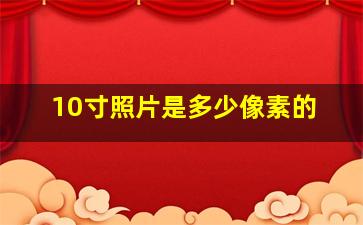 10寸照片是多少像素的